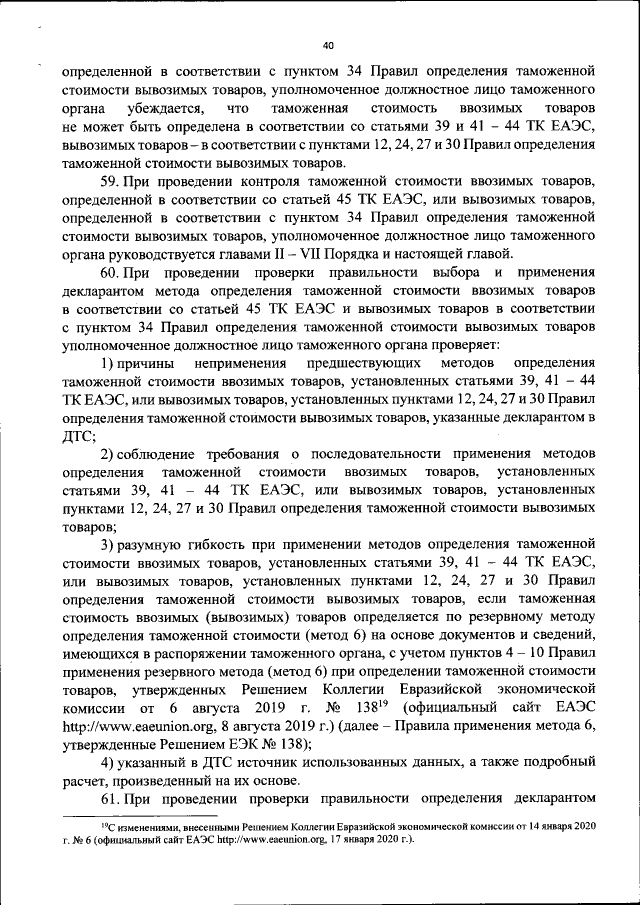 40

определенной в соответствии с пунктом 34 Правил определения таможенной стоимости вывозимых товаров, уполномоченное должностное лицо таможенного органа убеждается, что таможенная стоимость ввозимых товаров не может быть определена в соответствии со статьями 39 и 41 – 44 ТК ЕАЭС, вывозимых товаров – в соответствии с пунктами 12, 24, 27 и 30 Правил определения таможенной стоимости вывозимых товаров.

59. При проведении контроля таможенной стоимости ввозимых товаров, определенной в соответствии со статьей 45 ТК ЕАЭС, или вывозимых товаров, определенной в соответствии с пунктом 34 Правил определения таможенной стоимости вывозимых товаров, уполномоченное должностное лицо таможенного органа руководствуется главами II – VII Порядка и настоящей главой.

60. При проведении проверки правильности выбора и применения декларантом метода определения таможенной стоимости ввозимых товаров в соответствии со статьей 45 ТК ЕАЭС и вывозимых товаров в соответствии с пунктом 34 Правил определения таможенной стоимости вывозимых товаров уполномоченное должностное лицо таможенного органа проверяет:

1) причины неприменения предшествующих методов определения таможенной стоимости ввозимых товаров, установленных статьями 39, 41 – 44 ТК ЕАЭС, или вывозимых товаров, установленных пунктами 12, 24, 27 и 30 Правил определения таможенной стоимости вывозимых товаров, указанные декларантом в ДТС;

2) соблюдение требования о последовательности применения методов определения таможенной стоимости ввозимых товаров, установленных статьями 39, 41 – 44 ТК ЕАЭС, или вывозимых товаров, установленных пунктами 12, 24, 27 и 30 Правил определения таможенной стоимости вывозимых товаров;

3) разумную гибкость при применении методов определения таможенной стоимости ввозимых товаров, установленных статьями 39, 41 – 44 ТК ЕАЭС, или вывозимых товаров, установленных пунктами 12, 24, 27 и 30 Правил определения таможенной стоимости вывозимых товаров, если таможенная стоимость ввозимых (вывозимых) товаров определяется по резервному методу определения таможенной стоимости (метод 6) на основе документов и сведений, имеющихся в распоряжении таможенного органа, с учетом пунктов 4 – 10 Правил применения резервного метода (метод 6) при определении таможенной стоимости товаров, утвержденных Решением Коллегии Евразийской экономической комиссии от 6 августа 2019 г. № 138$^{19}$ (официальный сайт ЕАЭС http://www.eaeunion.org, 8 августа 2019 г.) (далее – Правила применения метода 6, утвержденные Решением ЕЭК № 138);

4) указанный в ДТС источник использованных данных, а также подробный расчет, произведенный на их основе.

61. При проведении проверки правильности определения декларантом

$^{19}$С изменениями, внесенными Решением Коллегии Евразийской экономической комиссии от 14 января 2020 г. № 6 (официальный сайт ЕАЭС http://www.eaeunion.org, 17 января 2020 г.).